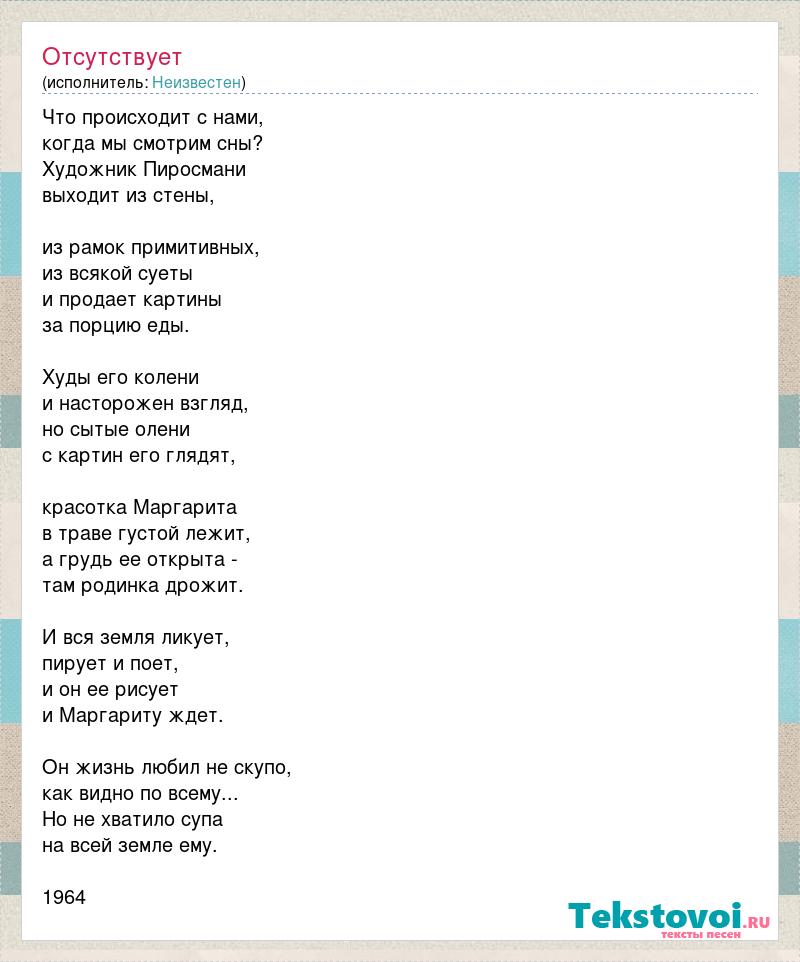 Отсутствует
(исполнитель: Неизвестен)

Что происходит с нами,
когда мы смотрим сны?
Художник Пиросмани
выходит из стены,

из рамок примитивных,
из всякой суеты
и продает картины
за порцию еды.

Худы его колени
и насторожен взгляд,
но сытые олени
с картин его глядят,

красотка Маргарита
в траве густой лежит,
а грудь ее открыта -
там родинка дрожит.

И вся земля ликует,
пирует и поет,
и он ее рисует
и Маргариту ждет.

Он жизнь любил не скупо,
как видно по всему...
Но не хватило супа
на всей земле ему.

1964

Tekstovoi.ru
тексты песен